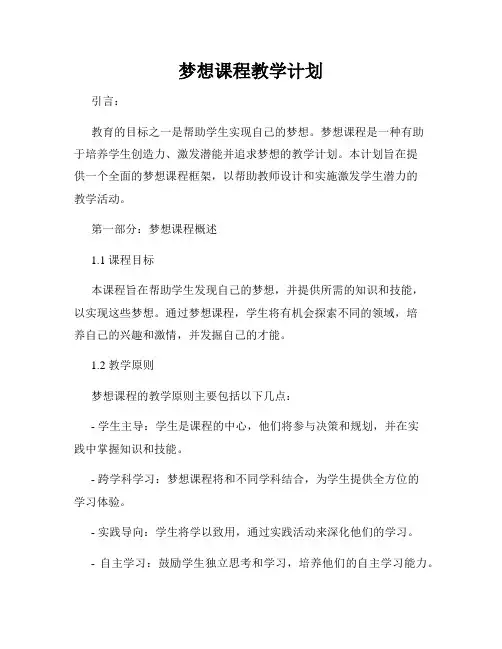 梦想课程教学计划

引言：

教育的目标之一是帮助学生实现自己的梦想。梦想课程是一种有助于培养学生创造力、激发潜能并追求梦想的教学计划。本计划旨在提供一个全面的梦想课程框架，以帮助教师设计和实施激发学生潜力的教学活动。

第一部分：梦想课程概述

1.1 课程目标

本课程旨在帮助学生发现自己的梦想，并提供所需的知识和技能，以实现这些梦想。通过梦想课程，学生将有机会探索不同的领域，培养自己的兴趣和激情，并发掘自己的才能。

1.2 教学原则

梦想课程的教学原则主要包括以下几点：

- 学生主导：学生是课程的中心，他们将参与决策和规划，并在实践中掌握知识和技能。

- 跨学科学习：梦想课程将和不同学科结合，为学生提供全方位的学习体验。

- 实践导向：学生将学以致用，通过实践活动来深化他们的学习。

- 自主学习：鼓励学生独立思考和学习，培养他们的自主学习能力。